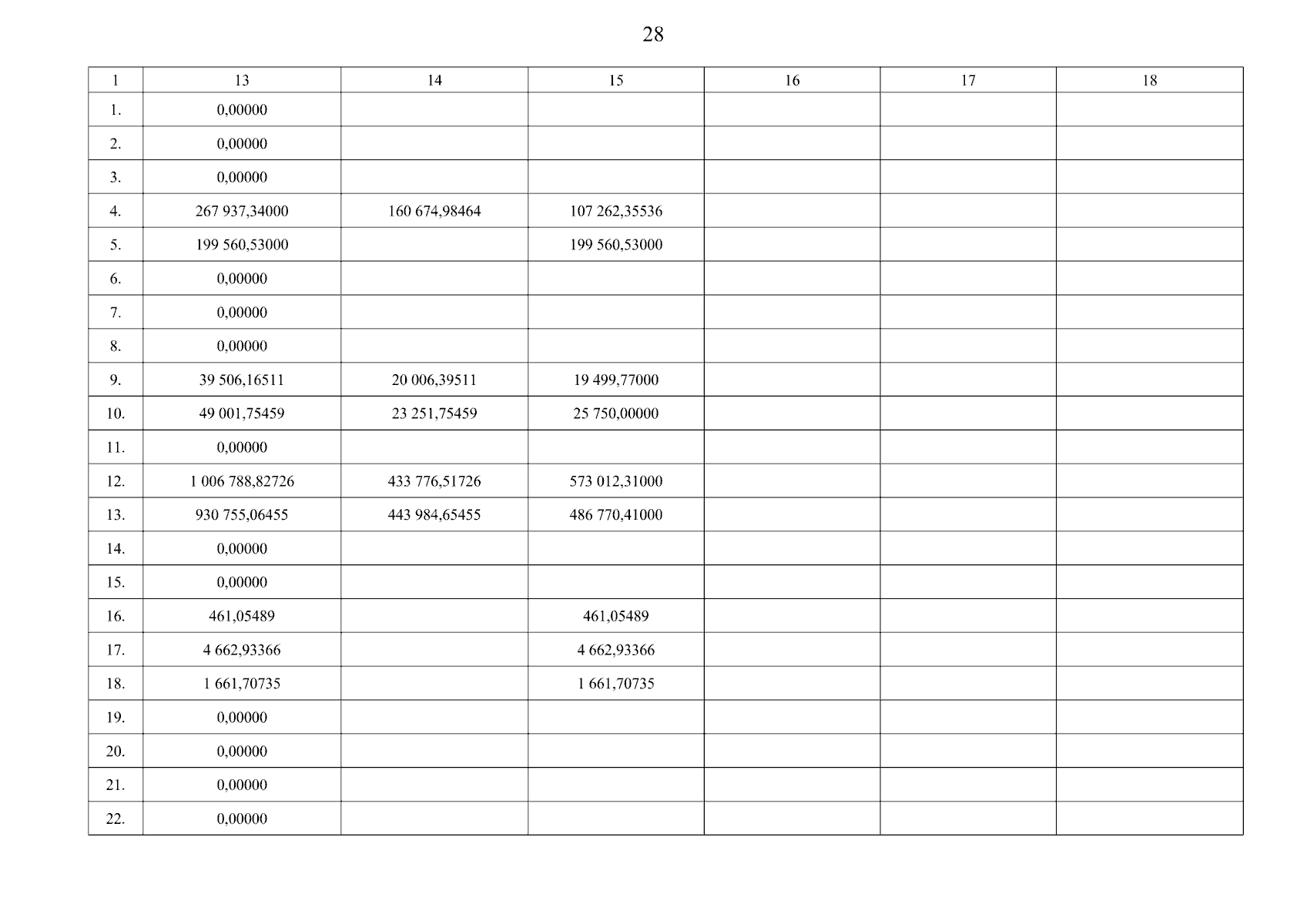 28

| 1 | 13 | 14 | 15 | 16 | 17 | 18 |
|---|---|---|---|---|---|---|
| 1. | 0,00000 | | | | | |
| 2. | 0,00000 | | | | | |
| 3. | 0,00000 | | | | | |
| 4. | 267 937,34000 | 160 674,98464 | 107 262,35536 | | | |
| 5. | 199 560,53000 | | 199 560,53000 | | | |
| 6. | 0,00000 | | | | | |
| 7. | 0,00000 | | | | | |
| 8. | 0,00000 | | | | | |
| 9. | 39 506,16511 | 20 006,39511 | 19 499,77000 | | | |
| 10. | 49 001,75459 | 23 251,75459 | 25 750,00000 | | | |
| 11. | 0,00000 | | | | | |
| 12. | 1 006 788,82726 | 433 776,51726 | 573 012,31000 | | | |
| 13. | 930 755,06455 | 443 984,65455 | 486 770,41000 | | | |
| 14. | 0,00000 | | | | | |
| 15. | 0,00000 | | | | | |
| 16. | 461,05489 | | 461,05489 | | | |
| 17. | 4 662,93366 | | 4 662,93366 | | | |
| 18. | 1 661,70735 | | 1 661,70735 | | | |
| 19. | 0,00000 | | | | | |
| 20. | 0,00000 | | | | | |
| 21. | 0,00000 | | | | | |
| 22. | 0,00000 | | | | | |